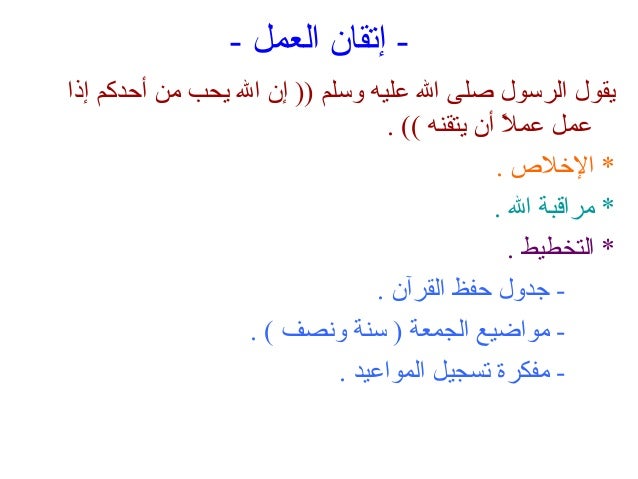 - إتقان العمل -

يقول الرسول صلى الله عليه وسلم (( إن الله يحب من أحدكم إذا عمل عملاً أن يتقنه )) .

* الإخلاص .

* مراقبة الله .

* التخطيط .

- جدول حفظ القرآن .

- مواضيع الجمعة ( سنة ونصف ) .

- مفكرة تسجيل المواعيد .